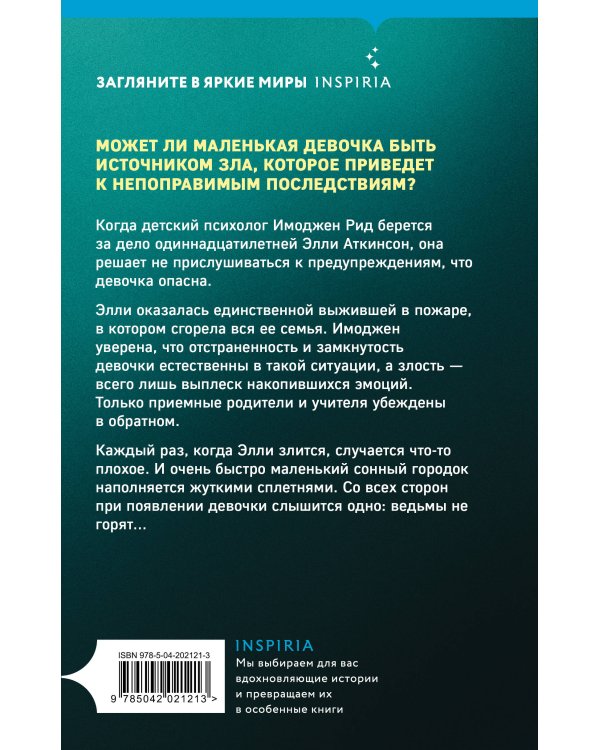 ЗАГЛЯНИТЕ В ЯРКИЕ МИРЫ INSPIRIA

МОЖЕТ ЛИ МАЛЕНЬКАЯ ДЕВОЧКА БЫТЬ ИСТОЧНИКОМ ЗЛА, КОТОРОЕ ПРИВЕДЕТ К НЕПОПРАВИМЫМ ПОСЛЕДСТВИЯМ?

Когда детский психолог Имоджен Рид берется за дело одиннадцатилетней Элли Аткинсон, она решает не прислушиваться к предупреждениям, что девочка опасна.

Элли оказалась единственной выжившей в пожаре, в котором сгорела вся ее семья. Имоджен уверена, что отстраненность и замкнутость девочки естественны в такой ситуации, а злость — всего лишь выплеск накопившихся эмоций. Только приемные родители и учителя убеждены в обратном.

Каждый раз, когда Элли злится, случается что-то плохое. И очень быстро маленький сонный городок наполняется жуткими сплетнями. Со всех сторон при появлении девочки слышится одно: ведьмы не горят...

ISBN 978-5-04-202121-3

9 785042 021213 >

INSPIRIA

Мы выбираем для вас вдохновляющие истории и превращаем их в особенные книги